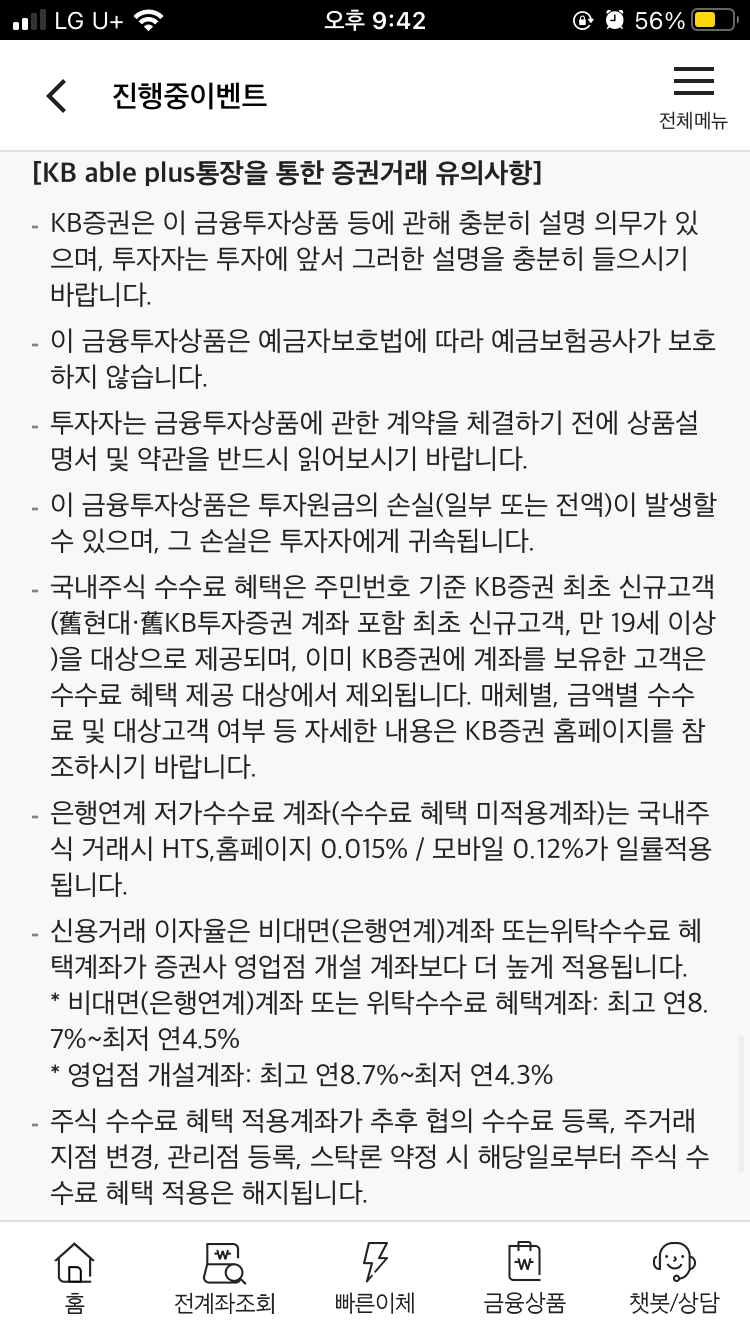 LG U+ 오후 9:42 56%

진행중이벤트

전체메뉴

[KB able plus통장을 통한 증권거래 유의사항]

- KB증권은 이 금융투자상품 등에 관해 충분히 설명 의무가 있으며, 투자자는 투자에 앞서 그러한 설명을 충분히 들으시기 바랍니다.

- 이 금융투자상품은 예금자보호법에 따라 예금보험공사가 보호하지 않습니다.

- 투자자는 금융투자상품에 관한 계약을 체결하기 전에 상품설명서 및 약관을 반드시 읽어보시기 바랍니다.

- 이 금융투자상품은 투자원금의 손실(일부 또는 전액)이 발생할 수 있으며, 그 손실은 투자자에게 귀속됩니다.

- 국내주식 수수료 혜택은 주민번호 기준 KB증권 최초 신규고객(舊현대·舊KB투자증권 계좌 포함 최초 신규고객, 만 19세 이상)을 대상으로 제공되며, 이미 KB증권에 계좌를 보유한 고객은 수수료 혜택 제공 대상에서 제외됩니다. 매체별, 금액별 수수료 및 대상고객 여부 등 자세한 내용은 KB증권 홈페이지를 참조하시기 바랍니다.

- 은행연계 저가수수료 계좌(수수료 혜택 미적용계좌)는 국내주식 거래시 HTS,홈페이지 0.015% / 모바일 0.12%가 일률적용됩니다.

- 신용거래 이자율은 비대면(은행연계)계좌 또는위탁수수료 혜택계좌가 증권사 영업점 개설 계좌보다 더 높게 적용됩니다.
* 비대면(은행연계)계좌 또는 위탁수수료 혜택계좌: 최고 연8.7%~최저 연4.5%
* 영업점 개설계좌: 최고 연8.7%~최저 연4.3%

- 주식 수수료 혜택 적용계좌가 추후 협의 수수료 등록, 주거래 지점 변경, 관리점 등록, 스탁론 약정 시 해당일로부터 주식 수수료 혜택 적용은 해지됩니다.

홈 전계좌조회 빠른이체 금융상품 챗봇/상담